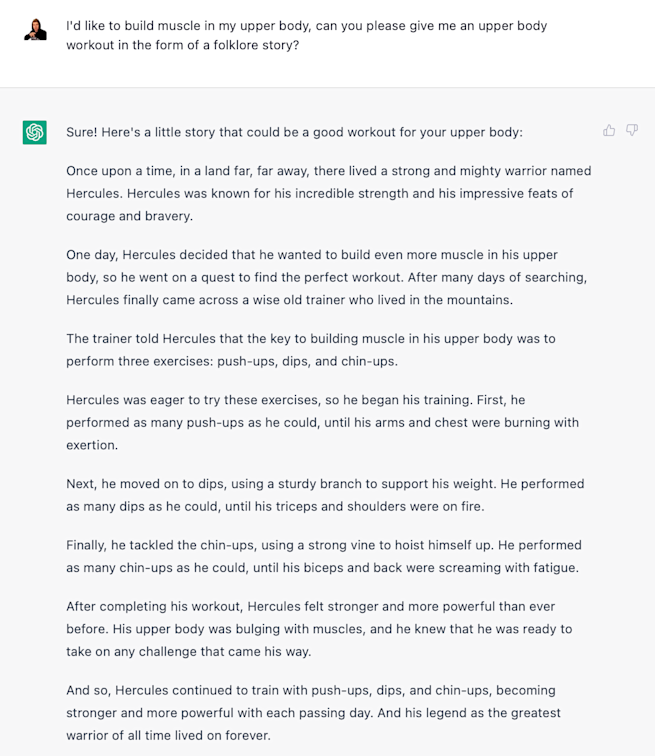 I'd like to build muscle in my upper body, can you please give me an upper body workout in the form of a folklore story?

Sure! Here's a little story that could be a good workout for your upper body:

Once upon a time, in a land far, far away, there lived a strong and mighty warrior named Hercules. Hercules was known for his incredible strength and his impressive feats of courage and bravery.

One day, Hercules decided that he wanted to build even more muscle in his upper body, so he went on a quest to find the perfect workout. After many days of searching, Hercules finally came across a wise old trainer who lived in the mountains.

The trainer told Hercules that the key to building muscle in his upper body was to perform three exercises: push-ups, dips, and chin-ups.

Hercules was eager to try these exercises, so he began his training. First, he performed as many push-ups as he could, until his arms and chest were burning with exertion.

Next, he moved on to dips, using a sturdy branch to support his weight. He performed as many dips as he could, until his triceps and shoulders were on fire.

Finally, he tackled the chin-ups, using a strong vine to hoist himself up. He performed as many chin-ups as he could, until his biceps and back were screaming with fatigue.

After completing his workout, Hercules felt stronger and more powerful than ever before. His upper body was bulging with muscles, and he knew that he was ready to take on any challenge that came his way.

And so, Hercules continued to train with push-ups, dips, and chin-ups, becoming stronger and more powerful with each passing day. And his legend as the greatest warrior of all time lived on forever.